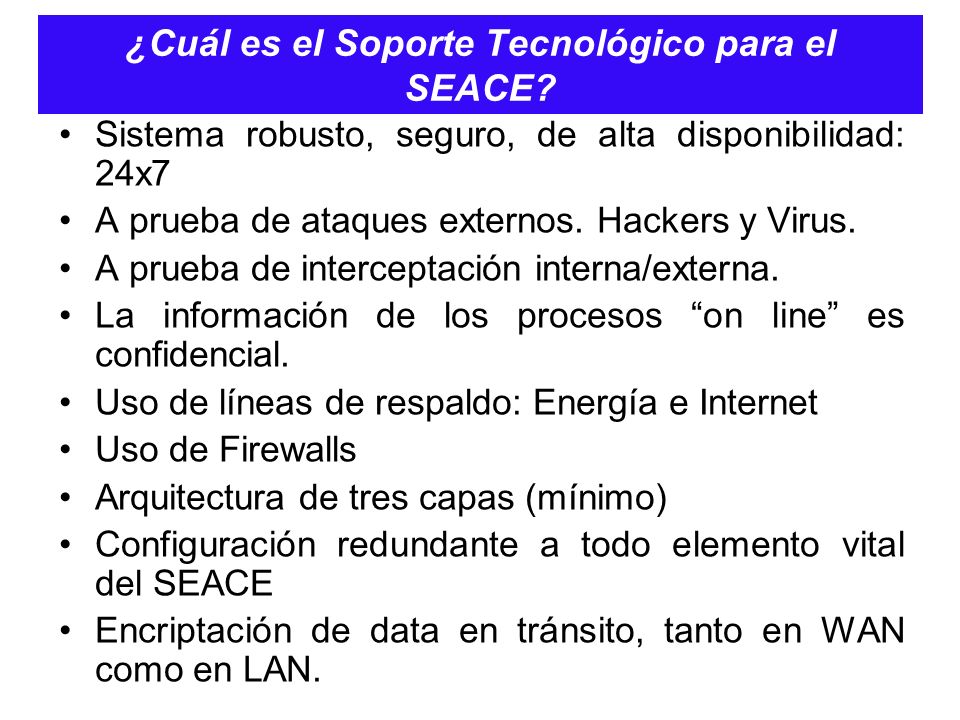 ¿Cuál es el Soporte Tecnológico para el SEACE?

• Sistema robusto, seguro, de alta disponibilidad: 24x7
• A prueba de ataques externos. Hackers y Virus.
• A prueba de interceptación interna/externa.
• La información de los procesos “on line” es confidencial.
• Uso de líneas de respaldo: Energía e Internet
• Uso de Firewalls
• Arquitectura de tres capas (mínimo)
• Configuración redundante a todo elemento vital del SEACE
• Encriptación de data en tránsito, tanto en WAN como en LAN.